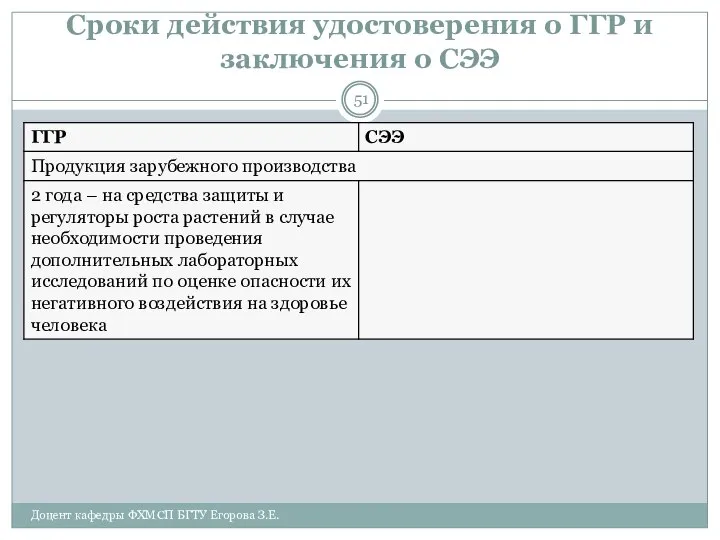 Сроки действия удостоверения о ГГР и заключения о СЭЭ

51

| ГГР | СЭЭ |
|---|---|
| Продукция зарубежного производства | |
| 2 года – на средства защиты и регуляторы роста растений в случае необходимости проведения дополнительных лабораторных исследований по оценке опасности их негативного воздействия на здоровье человека | |

Доцент кафедры ФХМСП БГТУ Егорова З.Е.